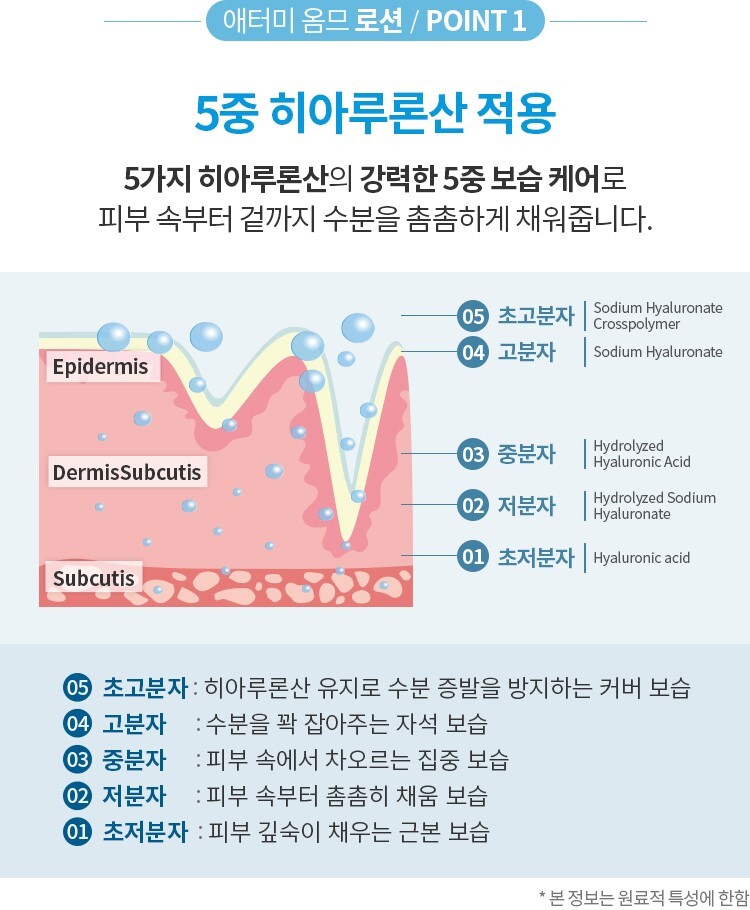 애터미 옴므 로션 / POINT 1

5중 히아루론산 적용

5가지 히아루론산의 강력한 5중 보습 케어로 피부 속부터 겉까지 수분을 촘촘하게 채워줍니다.

Epidermis

DermisSubcutis

Subcutis

05 초고분자 | Sodium Hyaluronate Crosspolymer

04 고분자 | Sodium Hyaluronate

03 중분자 | Hydrolyzed Hyaluronic Acid

02 저분자 | Hydrolyzed Sodium Hyaluronate

01 초저분자 | Hyaluronic acid

05 초고분자 : 히아루론산 유지로 수분 증발을 방지하는 커버 보습
04 고분자 : 수분을 꽉 잡아주는 자석 보습
03 중분자 : 피부 속에서 차오르는 집중 보습
02 저분자 : 피부 속부터 촘촘히 채움 보습
01 초저분자 : 피부 깊숙이 채우는 근본 보습

* 본 정보는 원료적 특성에 한함